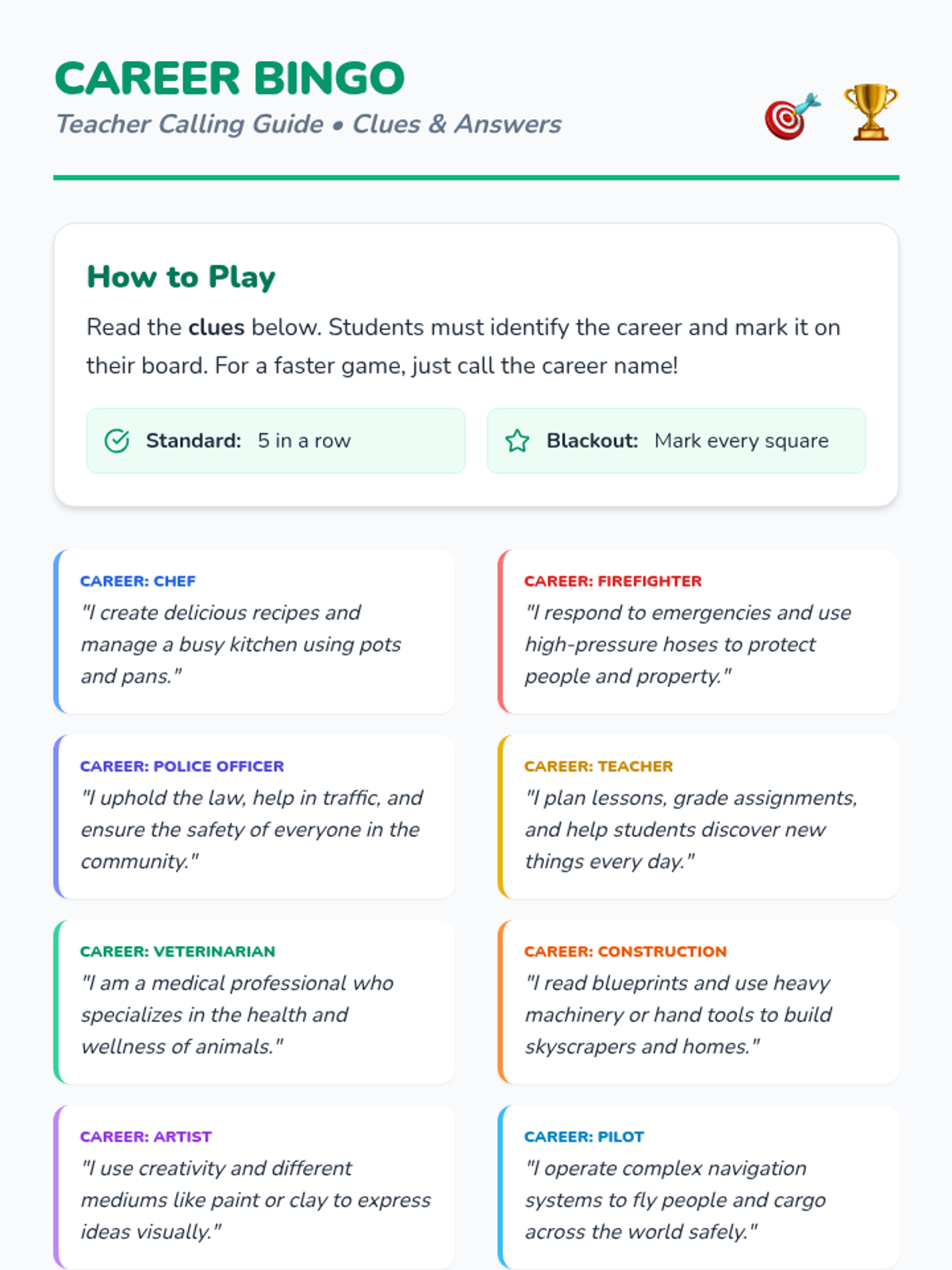 CAREER BINGO
Teacher Calling Guide • Clues & Answers

How to Play

Read the clues below. Students must identify the career and mark it on their board. For a faster game, just call the career name!

Standard: 5 in a row

Blackout: Mark every square

CAREER: CHEF
"I create delicious recipes and manage a busy kitchen using pots and pans."

CAREER: POLICE OFFICER
"I uphold the law, help in traffic, and ensure the safety of everyone in the community."

CAREER: VETERINARIAN
"I am a medical professional who specializes in the health and wellness of animals."

CAREER: ARTIST
"I use creativity and different mediums like paint or clay to express ideas visually."

CAREER: FIREFIGHTER
"I respond to emergencies and use high-pressure hoses to protect people and property."

CAREER: TEACHER
"I plan lessons, grade assignments, and help students discover new things every day."

CAREER: CONSTRUCTION
"I read blueprints and use heavy machinery or hand tools to build skyscrapers and homes."

CAREER: PILOT
"I operate complex navigation systems to fly people and cargo across the world safely."